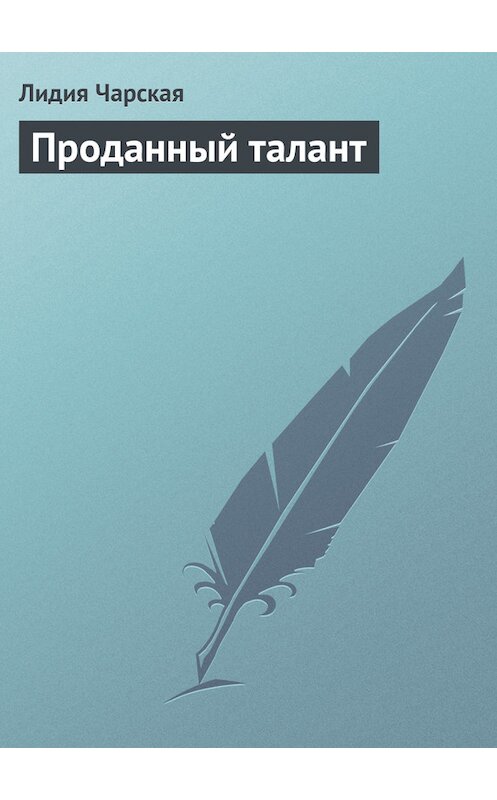 Лидия Чарская

Проданный талант